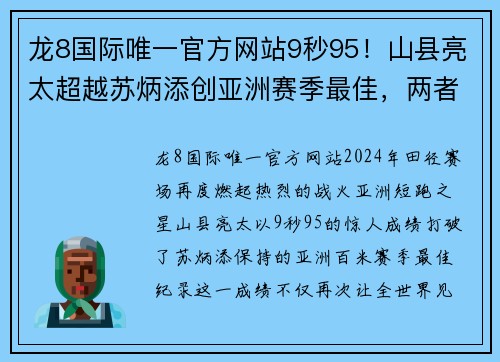 龙8国际唯一官方网站9秒95！山县亮太超越苏炳添创亚洲赛季最佳，两者

龙8国际唯一官方网站2024年田径赛场再度燃起热烈的战火亚洲短跑之星山县亮太以9秒95的惊人成绩打破了苏炳添保持的亚洲百米赛季最佳纪录这一成绩不仅再次让全世界见